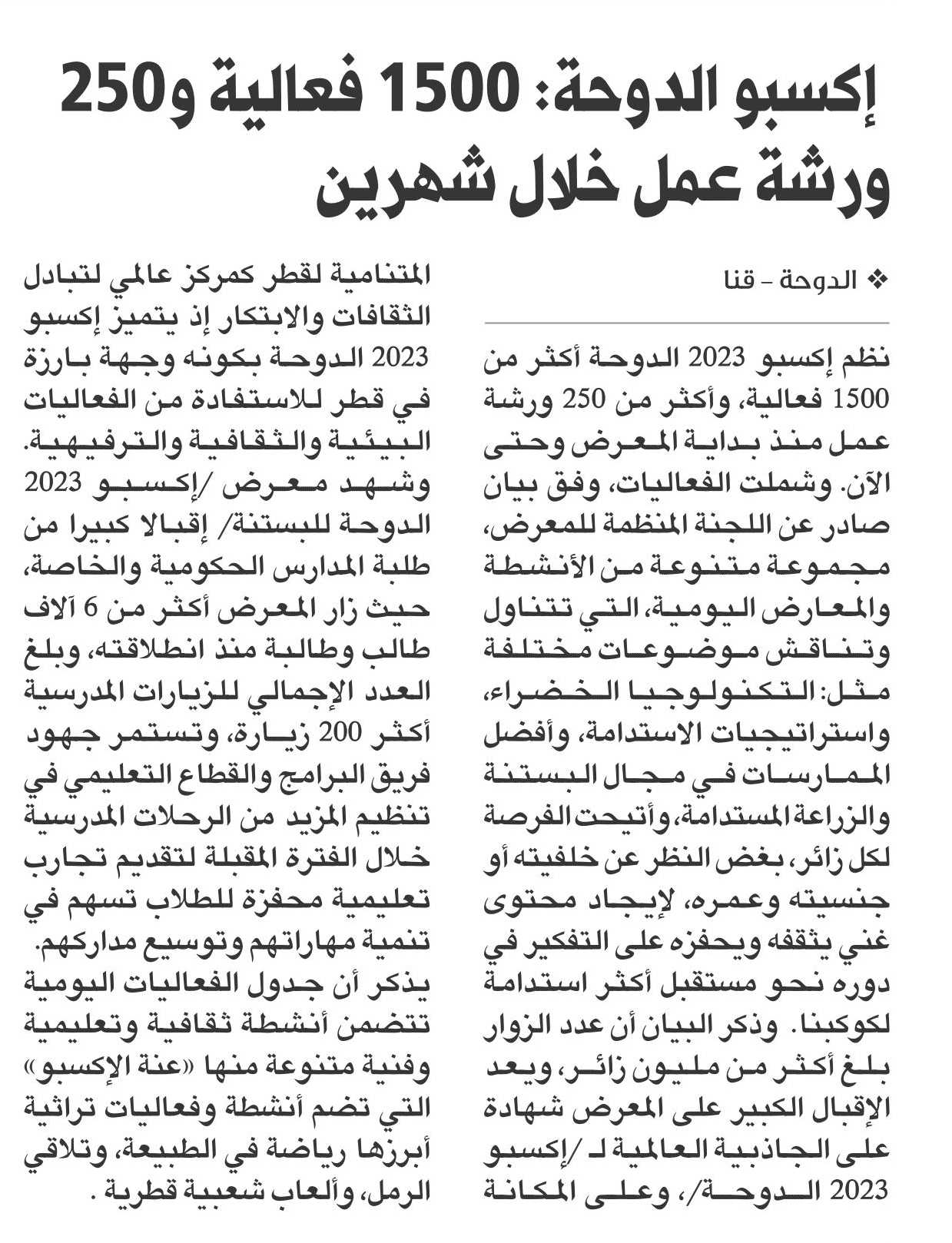 إكسبو الدوحة: 1500 فعالية و250 ورشة عمل خلال شهرين

❖ الدوحة - قنا

نظم إكسبو 2023 الدوحة أكثر من 1500 فعالية، وأكثر من 250 ورشة عمل منذ بداية المعرض وحتى الآن. وشملت الفعاليات، وفق بيان صادر عن اللجنة المنظمة للمعرض، مجموعة متنوعة من الأنشطة والمعارض اليومية، التي تتناول وتناقش موضوعات مختلفة مثل: التكنولوجيا الخضراء، واستراتيجيات الاستدامة، وأفضل الممارسات في مجال البستنة والزراعة المستدامة، وأتيحت الفرصة لكل زائر، بغض النظر عن خلفيته أو جنسيته وعمره، لإيجاد محتوى غني يثقفه ويحفزه على التفكير في دوره نحو مستقبل أكثر استدامة لكوكبنا. وذكر البيان أن عدد الزوار بلغ أكثر من مليون زائر، ويعد الإقبال الكبير على المعرض شهادة على الجاذبية العالمية لـ /إكسبو 2023 الدوحة/، وعلى المكانة المتنامية لقطر كمركز عالمي لتبادل الثقافات والابتكار إذ يتميز إكسبو 2023 الدوحة بكونه وجهة بارزة في قطر للاستفادة من الفعاليات البيئية والثقافية والترفيهية. وشهد معرض /إكسبو 2023 الدوحة للبستنة/ إقبالا كبيرا من طلبة المدارس الحكومية والخاصة، حيث زار المعرض أكثر من 6 آلاف طالب وطالبة منذ انطلاقته، وبلغ العدد الإجمالي للزيارات المدرسية أكثر 200 زيارة، وتستمر جهود فريق البرامج والقطاع التعليمي في تنظيم المزيد من الرحلات المدرسية خلال الفترة المقبلة لتقديم تجارب تعليمية محفزة للطلاب تسهم في تنمية مهاراتهم وتوسيع مداركهم. يذكر أن جدول الفعاليات اليومية تتضمن أنشطة ثقافية وتعليمية وفنية متنوعة منها «عنة الإكسبو» التي تضم أنشطة وفعاليات تراثية أبرزها رياضة في الطبيعة، وتلاقي الرمل، وألعاب شعبية قطرية .